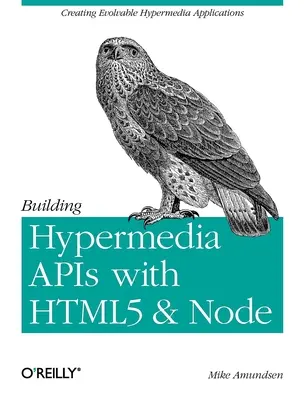 Creating Evolvable Hypermedia Applications

Building
Hypermedia APIs with HTML5 & Node

O'REILLY®

Mike Amundsen